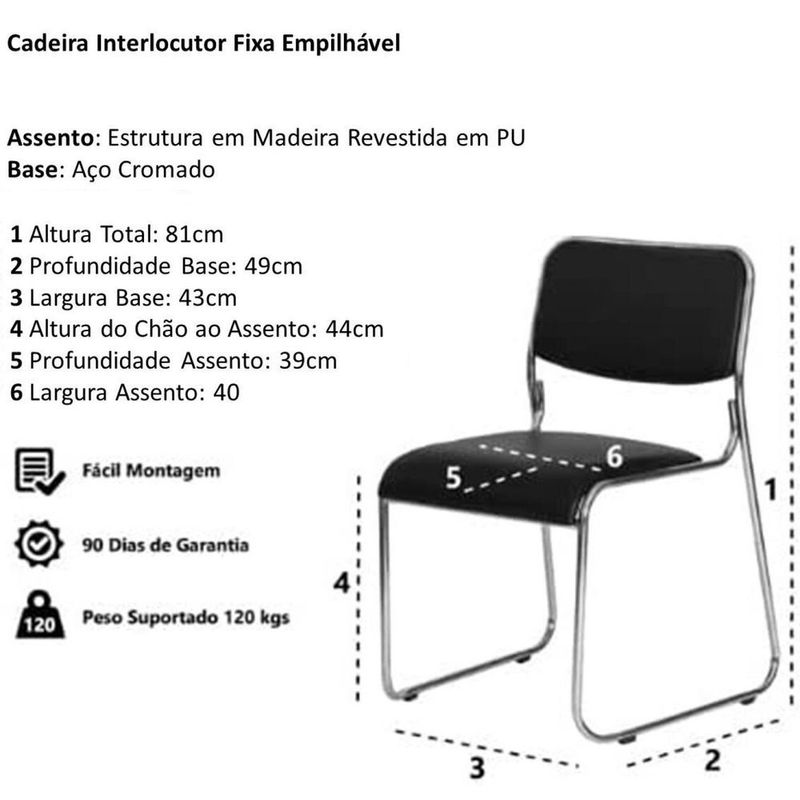 Cadeira Interlocutor Fixa Empilhável

Assento: Estrutura em Madeira Revestida em PU
Base: Aço Cromado

1 Altura Total: 81cm
2 Profundidade Base: 49cm
3 Largura Base: 43cm
4 Altura do Chão ao Assento: 44cm
5 Profundidade Assento: 39cm
6 Largura Assento: 40

Fácil Montagem

90 Dias de Garantia

120

Peso Suportado 120 kgs

6
5
1
4
3
2